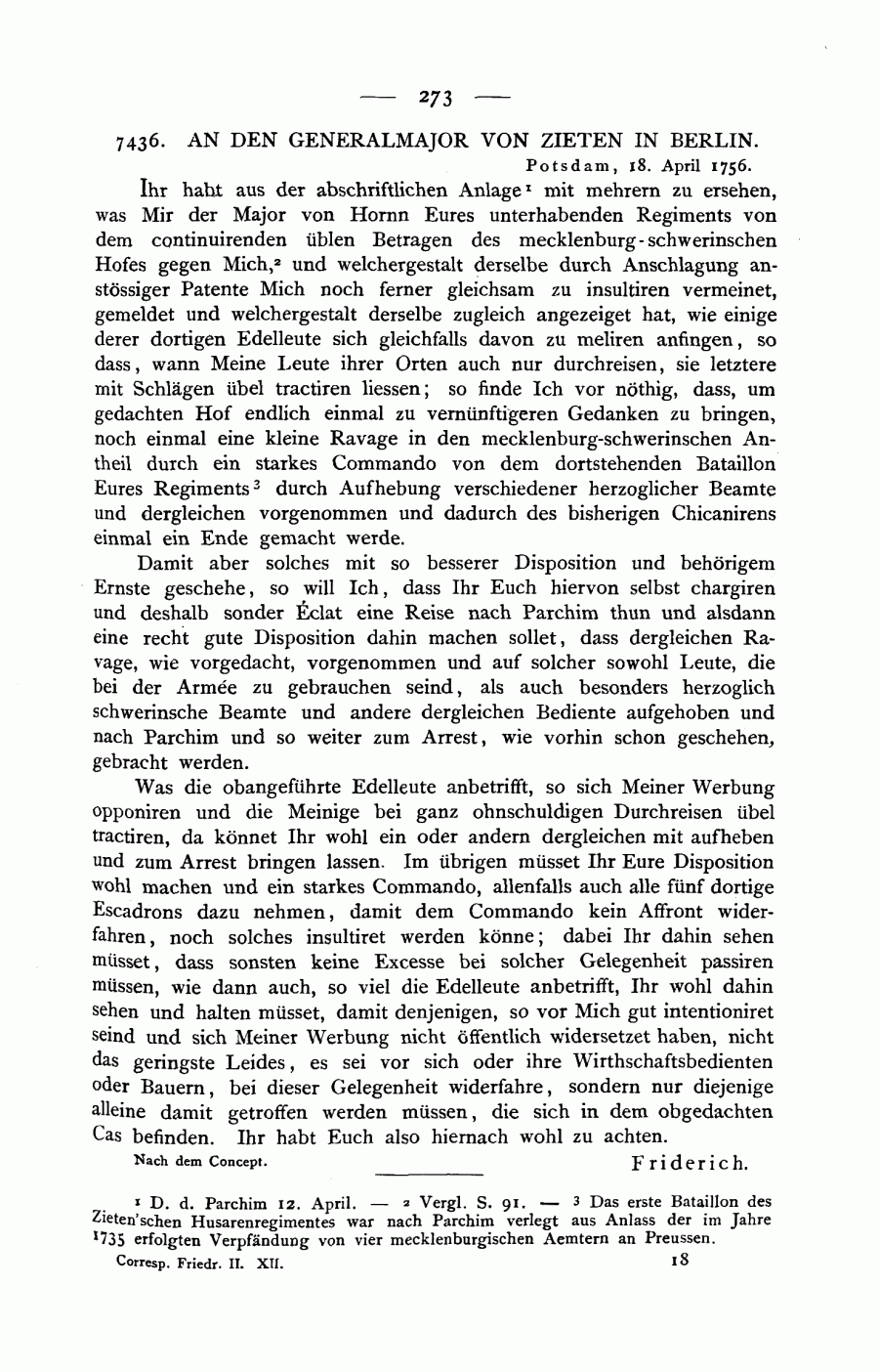 — 273 —

7436. AN DEN GENERALMAJOR VON ZIETEN IN BERLIN.

Potsdam, 18. April 1756.

Ihr habt aus der abschriftlichen Anlage¹ mit mehrern zu ersehen, was Mir der Major von Hornn Eures unterhabenden Regiments von dem continuirenden üblen Betragen des mecklenburg-schwerinschen Hofes gegen Mich,² und welchergestalt derselbe durch Anschlagung anstössiger Patente Mich noch ferner gleichsam zu insultiren vermeinet, gemeldet und welchergestalt derselbe zugleich angezeiget hat, wie einige derer dortigen Edelleute sich gleichfalls davon zu meliren anfingen, so dass, wann Meine Leute ihrer Orten auch nur durchreisen, sie letztere mit Schlägen übel tractiren liessen; so finde Ich vor nöthig, dass, um gedachten Hof endlich einmal zu vernünftigeren Gedanken zu bringen, noch einmal eine kleine Ravage in den mecklenburg-schwerinschen Antheil durch ein starkes Commando von dem dortstehenden Bataillon Eures Regiments³ durch Aufhebung verschiedener herzoglicher Beamte und dergleichen vorgenommen und dadurch des bisherigen Chicanirens einmal ein Ende gemacht werde.

Damit aber solches mit so besserer Disposition und behörigem Ernste geschehe, so will Ich, dass Ihr Euch hiervon selbst chargiren und deshalb sonder Éclat eine Reise nach Parchim thun und alsdann eine recht gute Disposition dahin machen sollet, dass dergleichen Ravage, wie vorgedacht, vorgenommen und auf solcher sowohl Leute, die bei der Armée zu gebrauchen seind, als auch besonders herzoglich schwerinsche Beamte und andere dergleichen Bediente aufgehoben und nach Parchim und so weiter zum Arrest, wie vorhin schon geschehen, gebracht werden.

Was die obangeführte Edelleute anbetrifft, so sich Meiner Werbung opponiren und die Meinige bei ganz ohnschuldigen Durchreisen übel tractiren, da könnet Ihr wohl ein oder andern dergleichen mit aufheben und zum Arrest bringen lassen. Im übrigen müsset Ihr Eure Disposition wohl machen und ein starkes Commando, allenfalls auch alle fünf dortige Escadrons dazu nehmen, damit dem Commando kein Affront widerfahren, noch solches insultiret werden könne; dabei Ihr dahin sehen müsset, dass sonsten keine Excesse bei solcher Gelegenheit passiren müssen, wie dann auch, so viel die Edelleute anbetrifft, Ihr wohl dahin sehen und halten müsset, damit denjenigen, so vor Mich gut intentioniret seind und sich Meiner Werbung nicht öffentlich widersetzet haben, nicht das geringste Leides, es sei vor sich oder ihre Wirthschaftsbedienten oder Bauern, bei dieser Gelegenheit widerfahre, sondern nur diejenige alleine damit getroffen werden müssen, die sich in dem obgedachten Cas befinden. Ihr habt Euch also hiernach wohl zu achten.

Nach dem Concept. Friderich.

¹ D. d. Parchim 12. April. — ² Vergl. S. 91. — ³ Das erste Bataillon des Zieten'schen Husarenregimentes war nach Parchim verlegt aus Anlass der im Jahre 1735 erfolgten Verpfändung von vier mecklenburgischen Aemtern an Preussen.

Corresp. Friedr. II. XII. 18